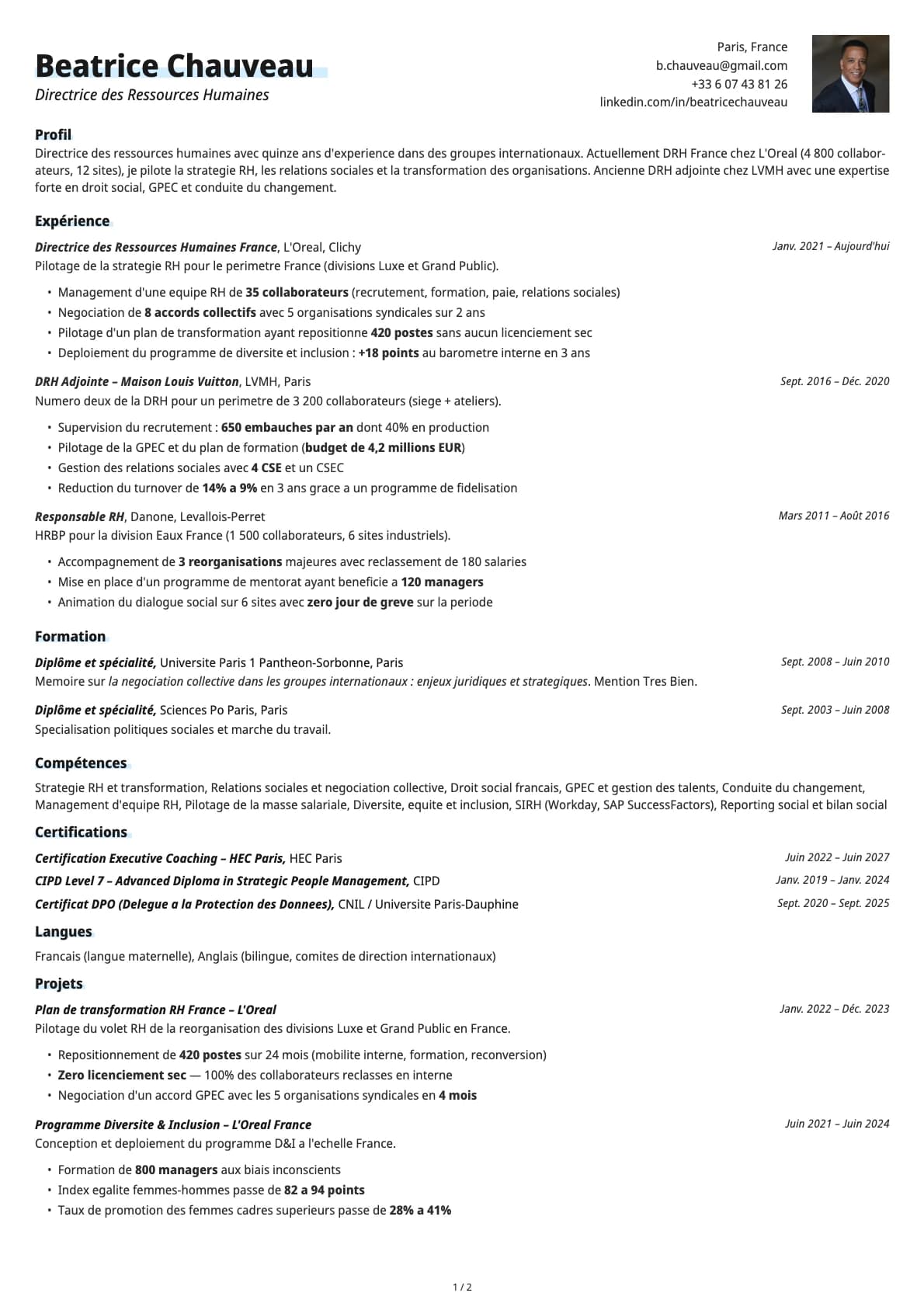 Beatrice Chauveau
Directrice des Ressources Humaines

Paris, France
b.chauveau@gmail.com
+33 6 07 43 81 26
linkedin.com/in/beatricechauveau

Profil
Directrice des ressources humaines avec quinze ans d'experience dans des groupes internationaux. Actuellement DRH France chez L'Oreal (4 800 collaborateurs, 12 sites), je pilote la strategie RH, les relations sociales et la transformation des organisations. Ancienne DRH adjointe chez LVMH avec une expertise forte en droit social, GPEC et conduite du changement.

Expérience
Directrice des Ressources Humaines France, L'Oreal, Clichy
Janv. 2021 – Aujourd'hui
Pilotage de la strategie RH pour le perimetre France (divisions Luxe et Grand Public).
• Management d'une equipe RH de 35 collaborateurs (recrutement, formation, paie, relations sociales)
• Negociation de 8 accords collectifs avec 5 organisations syndicales sur 2 ans
• Pilotage d'un plan de transformation ayant repositionne 420 postes sans aucun licenciement sec
• Deploiement du programme de diversite et inclusion : +18 points au barometre interne en 3 ans

DRH Adjointe – Maison Louis Vuitton, LVMH, Paris
Sept. 2016 – Déc. 2020
Numero deux de la DRH pour un perimetre de 3 200 collaborateurs (siege + ateliers).
• Supervision du recrutement : 650 embauches par an dont 40% en production
• Pilotage de la GPEC et du plan de formation (budget de 4,2 millions EUR)
• Gestion des relations sociales avec 4 CSE et un CSEC
• Reduction du turnover de 14% a 9% en 3 ans grace a un programme de fidelisation

Responsable RH, Danone, Levallois-Perret
Mars 2011 – Août 2016
HRBP pour la division Eaux France (1 500 collaborateurs, 6 sites industriels).
• Accompagnement de 3 reorganisations majeures avec reclassement de 180 salaries
• Mise en place d'un programme de mentorat ayant beneficie a 120 managers
• Animation du dialogue social sur 6 sites avec zero jour de greve sur la periode

Formation
Diplôme et spécialité, Universite Paris 1 Pantheon-Sorbonne, Paris
Sept. 2008 – Juin 2010
Memoire sur la negociation collective dans les groupes internationaux : enjeux juridiques et strategiques. Mention Tres Bien.

Diplôme et spécialité, Sciences Po Paris, Paris
Sept. 2003 – Juin 2008
Specialisation politiques sociales et marche du travail.

Compétences
Strategie RH et transformation, Relations sociales et negociation collective, Droit social francais, GPEC et gestion des talents, Conduite du changement, Management d'equipe RH, Pilotage de la masse salariale, Diversite, equite et inclusion, SIRH (Workday, SAP SuccessFactors), Reporting social et bilan social

Certifications
Certification Executive Coaching – HEC Paris, HEC Paris
Juin 2022 – Juin 2027
CIPD Level 7 – Advanced Diploma in Strategic People Management, CIPD
Janv. 2019 – Janv. 2024
Certificat DPO (Delegue a la Protection des Donnees), CNIL / Universite Paris-Dauphine
Sept. 2020 – Sept. 2025

Langues
Francais (langue maternelle), Anglais (bilingue, comites de direction internationaux)

Projets
Plan de transformation RH France – L'Oreal
Janv. 2022 – Déc. 2023
Pilotage du volet RH de la reorganisation des divisions Luxe et Grand Public en France.
• Repositionnement de 420 postes sur 24 mois (mobilite interne, formation, reconversion)
• Zero licenciement sec — 100% des collaborateurs reclasses en interne
• Negociation d'un accord GPEC avec les 5 organisations syndicales en 4 mois

Programme Diversite & Inclusion – L'Oreal France
Juin 2021 – Juin 2024
Conception et deploiement du programme D&I a l'echelle France.
• Formation de 800 managers aux biais inconscients
• Index egalite femmes-hommes passe de 82 a 94 points
• Taux de promotion des femmes cadres superieurs passe de 28% a 41%

1 / 2